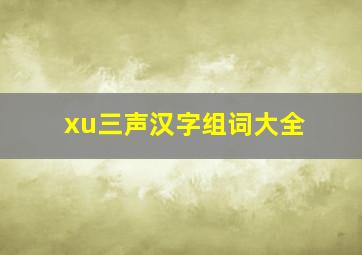 xu三声汉字组词大全